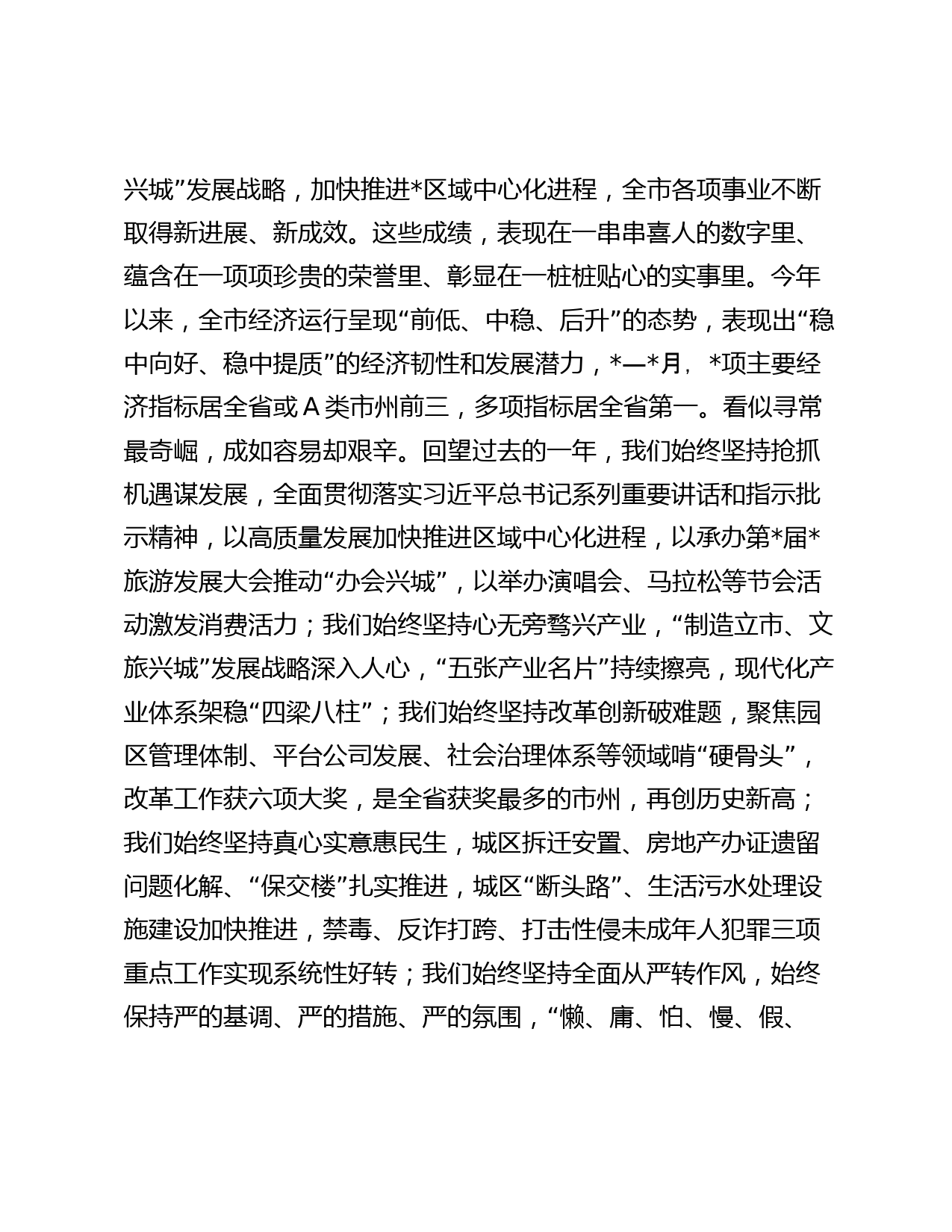 兴城”发展战略，加快推进*区域中心化进程，全市各项事业不断取得新进展、新成效。这些成绩，表现在一串串喜人的数字里、蕴含在一项项珍贵的荣誉里、彰显在一桩桩贴心的实事里。今年以来，全市经济运行呈现“前低、中稳、后升”的态势，表现出“稳中向好、稳中提质”的经济韧性和发展潜力，*—*月，*项主要经济指标居全省或A类市州前三，多项指标居全省第一。看似寻常最奇崛，成如容易却艰辛。回望过去的一年，我们始终坚持抢抓机遇谋发展，全面贯彻落实习近平总书记系列重要讲话和指示批示精神，以高质量发展加快推进区域中心化进程，以承办第*届*旅游发展大会推动“办会兴城”，以举办演唱会、马拉松等节会活动激发消费活力；我们始终坚持心无旁骛兴产业，“制造立市、文旅兴城”发展战略深入人心，“五张产业名片”持续擦亮，现代化产业体系架稳“四梁八柱”；我们始终坚持改革创新破难题，聚焦园区管理体制、平台公司发展、社会治理体系等领域啃“硬骨头”，改革工作获六项大奖，是全省获奖最多的市州，再创历史新高；我们始终坚持真心实意惠民生，城区拆迁安置、房地产办证遗留问题化解、“保交楼”扎实推进，城区“断头路”、生活污水处理设施建设加快推进，禁毒、反诈打跨、打击性侵未成年人犯罪三项重点工作实现系统性好转；我们始终坚持全面从严转作风，始终保持严的基调、严的措施、严的氛围，“懒、庸、怕、慢、假、